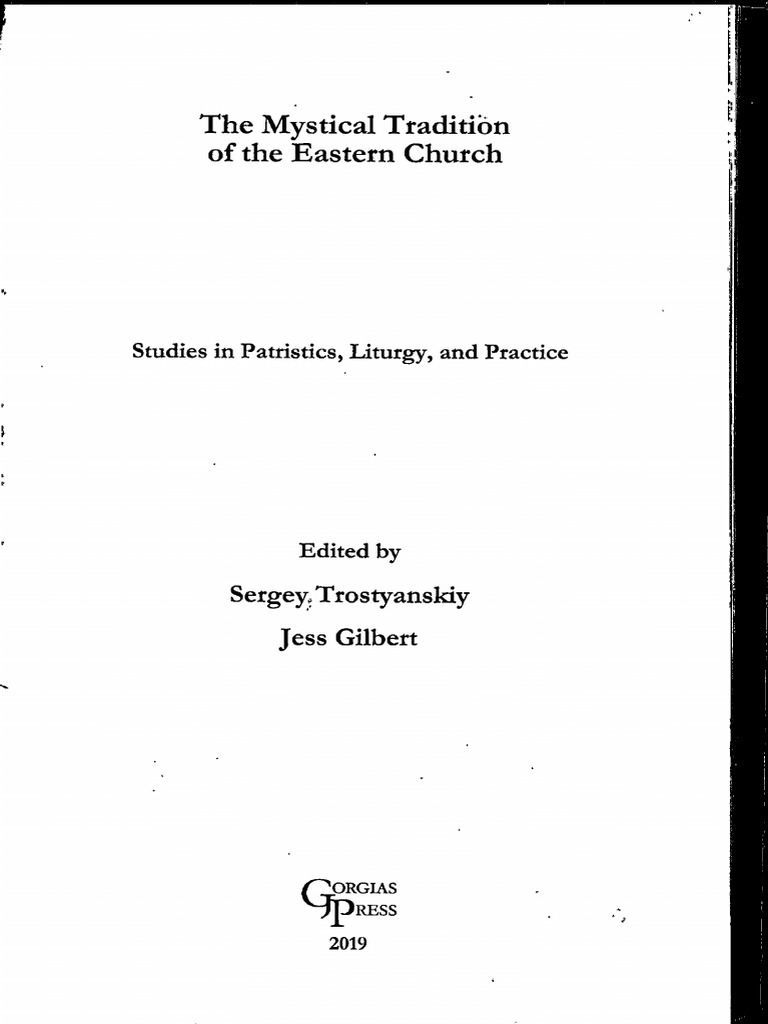 The Mystical Tradition of the Eastern Church

Studies in Patristics, Liturgy, and Practice

Edited by

Sergey Trostyanskiy

Jess Gilbert

GORGIAS PRESS

2019